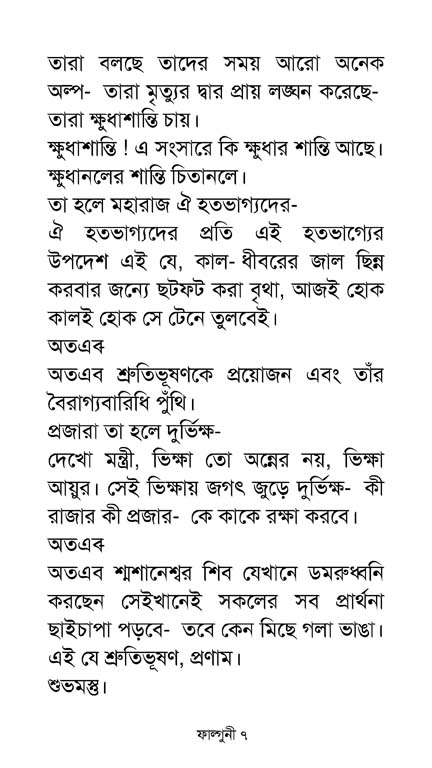 তারা বলছে তাদের সময় আরো অনেক অল্প- তারা মৃত্যুর দ্বার প্রায় লঙ্ঘন করেছে- তারা ক্ষুধাশান্তি চায়।
ক্ষুধাশান্তি ! এ সংসারে কি ক্ষুধার শান্তি আছে। ক্ষুধানলের শান্তি চিতানলে।
তা হলে মহারাজ ঐ হতভাগ্যদের-
ঐ হতভাগ্যদের প্রতি এই হতভাগ্যের উপদেশ এই যে, কাল- ধীবরের জাল ছিন্ন করবার জন্যে ছটফট করা বৃথা, আজই হোক কালই হোক সে টেনে তুলবেই।
অতএব
অতএব শ্রুতিভূষণকে প্রয়োজন এবং তাঁর বৈরাগ্যবারিধি পুঁথি।
প্রজারা তা হলে দুর্ভিক্ষ-
দেখো মন্ত্রী, ভিক্ষা তো অন্নের নয়, ভিক্ষা আয়ুর। সেই ভিক্ষায় জগৎ জুড়ে দুর্ভিক্ষ- কী রাজার কী প্রজার- কে কাকে রক্ষা করবে।
অতএব
অতএব শ্মশানেশ্বর শিব যেখানে ডমরুধ্বনি করছেন সেইখানেই সকলের সব প্রার্থনা ছাইচাপা পড়বে- তবে কেন মিছে গলা ভাঙা।
এই যে শ্রুতিভূষণ, প্রণাম।
শুভমস্তু।

ফাল্গুনী ৭